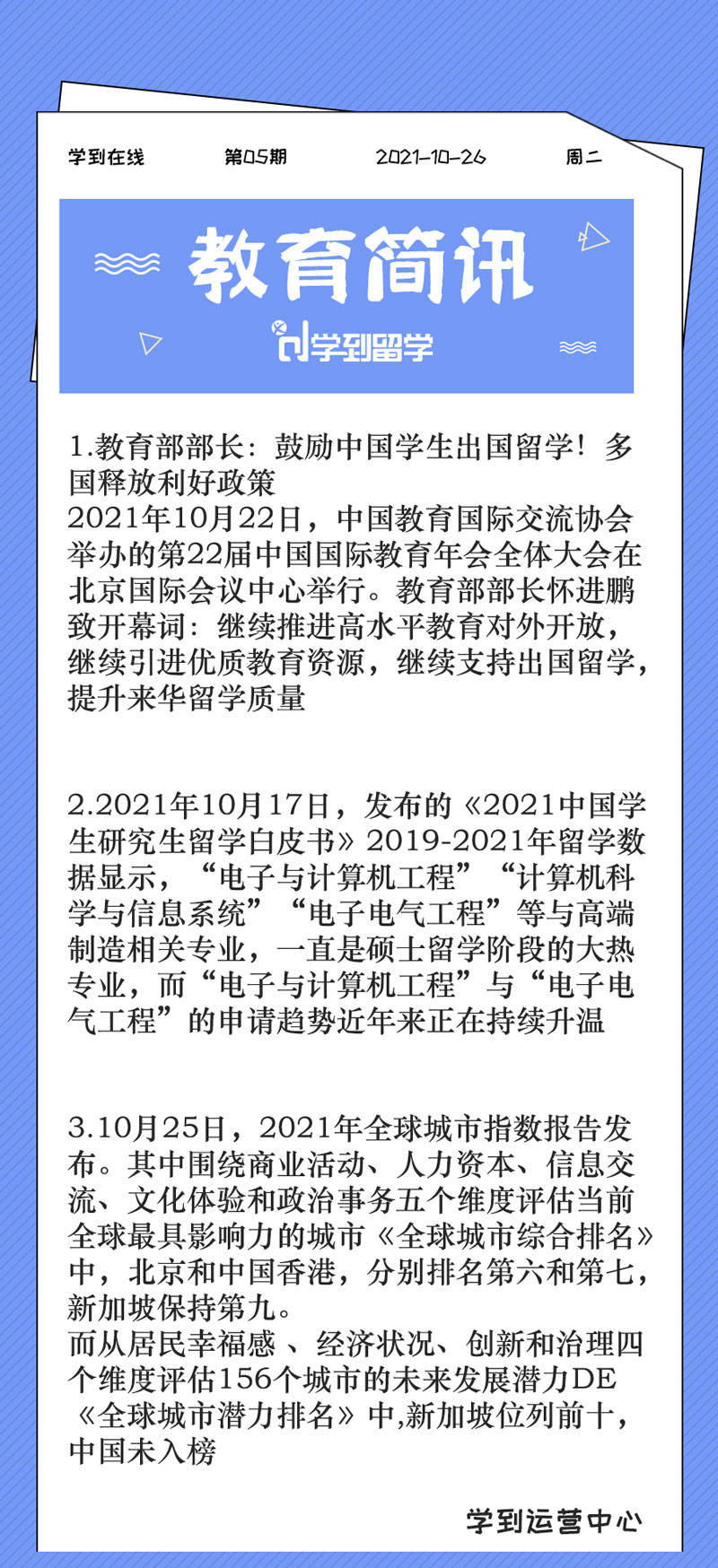 学到在线　第05期　2021-10-26　周二

教育简讯

学到留学

1.教育部部长：鼓励中国学生出国留学！多国释放利好政策
2021年10月22日，中国教育国际交流协会举办的第22届中国国际教育年会全体大会在北京国际会议中心举行。教育部部长怀进鹏致开幕词：继续推进高水平教育对外开放，继续引进优质教育资源，继续支持出国留学，提升来华留学质量

2.2021年10月17日，发布的《2021中国学生研究生留学白皮书》2019-2021年留学数据显示，“电子与计算机工程”“计算机科学与信息系统”“电子电气工程”等与高端制造相关专业，一直是硕士留学阶段的大热专业，而“电子与计算机工程”与“电子电气工程”的申请趋势近年来正在持续升温

3.10月25日，2021年全球城市指数报告发布。其中围绕商业活动、人力资本、信息交流、文化体验和政治事务五个维度评估当前全球最具影响力的城市《全球城市综合排名》中，北京和中国香港，分别排名第六和第七，新加坡保持第九。
而从居民幸福感 、经济状况、创新和治理四个维度评估156个城市的未来发展潜力DE《全球城市潜力排名》中,新加坡位列前十，中国未入榜

学到运营中心